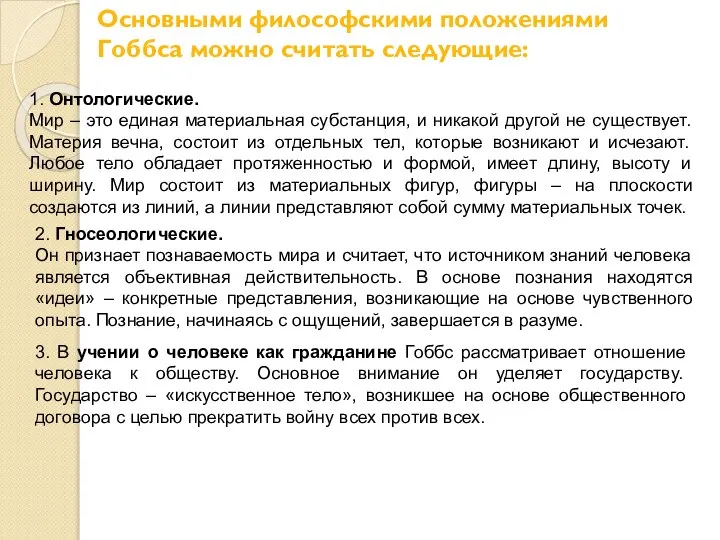 Основными философскими положениями Гоббса можно считать следующие:

1. Онтологические.
Мир – это единая материальная субстанция, и никакой другой не существует. Материя вечна, состоит из отдельных тел, которые возникают и исчезают. Любое тело обладает протяженностью и формой, имеет длину, высоту и ширину. Мир состоит из материальных фигур, фигуры – на плоскости создаются из линий, а линии представляют собой сумму материальных точек.

2. Гносеологические.
Он признает познаваемость мира и считает, что источником знаний человека является объективная действительность. В основе познания находятся «идеи» – конкретные представления, возникающие на основе чувственного опыта. Познание, начинаясь с ощущений, завершается в разуме.

3. В учении о человеке как гражданине Гоббс рассматривает отношение человека к обществу. Основное внимание он уделяет государству. Государство – «искусственное тело», возникшее на основе общественного договора с целью прекратить войну всех против всех.